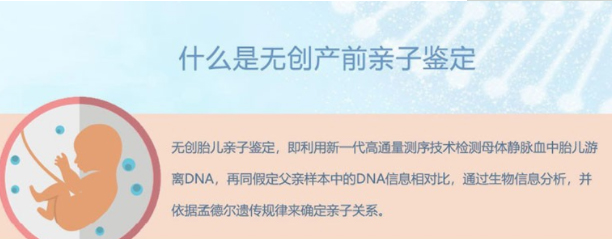 什么是无创产前亲子鉴定

无创胎儿亲子鉴定，即利用新一代高通量测序技术检测母体静脉血中胎儿游离DNA，再同假定父亲样本中的DNA信息相对比，通过生物信息分析，并依据孟德尔遗传规律来确定亲子关系。